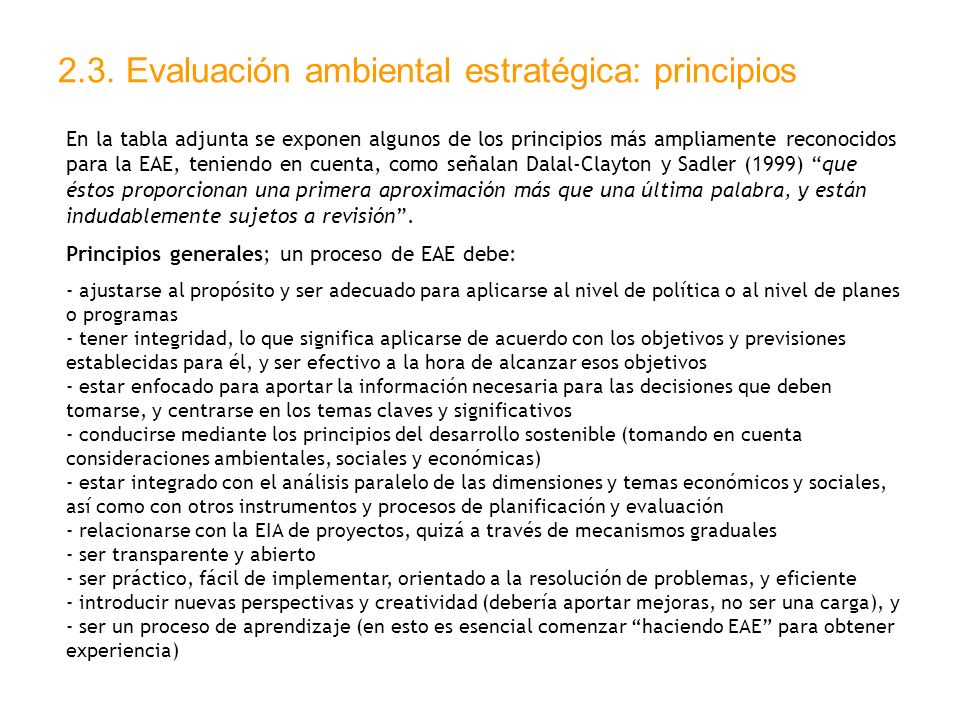 2.3. Evaluación ambiental estratégica: principios

En la tabla adjunta se exponen algunos de los principios más ampliamente reconocidos para la EAE, teniendo en cuenta, como señalan Dalal-Clayton y Sadler (1999) “que éstos proporcionan una primera aproximación más que una última palabra, y están indudablemente sujetos a revisión”.

Principios generales; un proceso de EAE debe:

- ajustarse al propósito y ser adecuado para aplicarse al nivel de política o al nivel de planes o programas
- tener integridad, lo que significa aplicarse de acuerdo con los objetivos y previsiones establecidas para él, y ser efectivo a la hora de alcanzar esos objetivos
- estar enfocado para aportar la información necesaria para las decisiones que deben tomarse, y centrarse en los temas claves y significativos
- conducirse mediante los principios del desarrollo sostenible (tomando en cuenta consideraciones ambientales, sociales y económicas)
- estar integrado con el análisis paralelo de las dimensiones y temas económicos y sociales, así como con otros instrumentos y procesos de planificación y evaluación
- relacionarse con la EIA de proyectos, quizá a través de mecanismos graduales
- ser transparente y abierto
- ser práctico, fácil de implementar, orientado a la resolución de problemas, y eficiente
- introducir nuevas perspectivas y creatividad (debería aportar mejoras, no ser una carga), y
- ser un proceso de aprendizaje (en esto es esencial comenzar “haciendo EAE” para obtener experiencia)